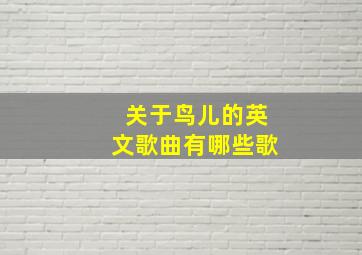 关于鸟儿的英文歌曲有哪些歌